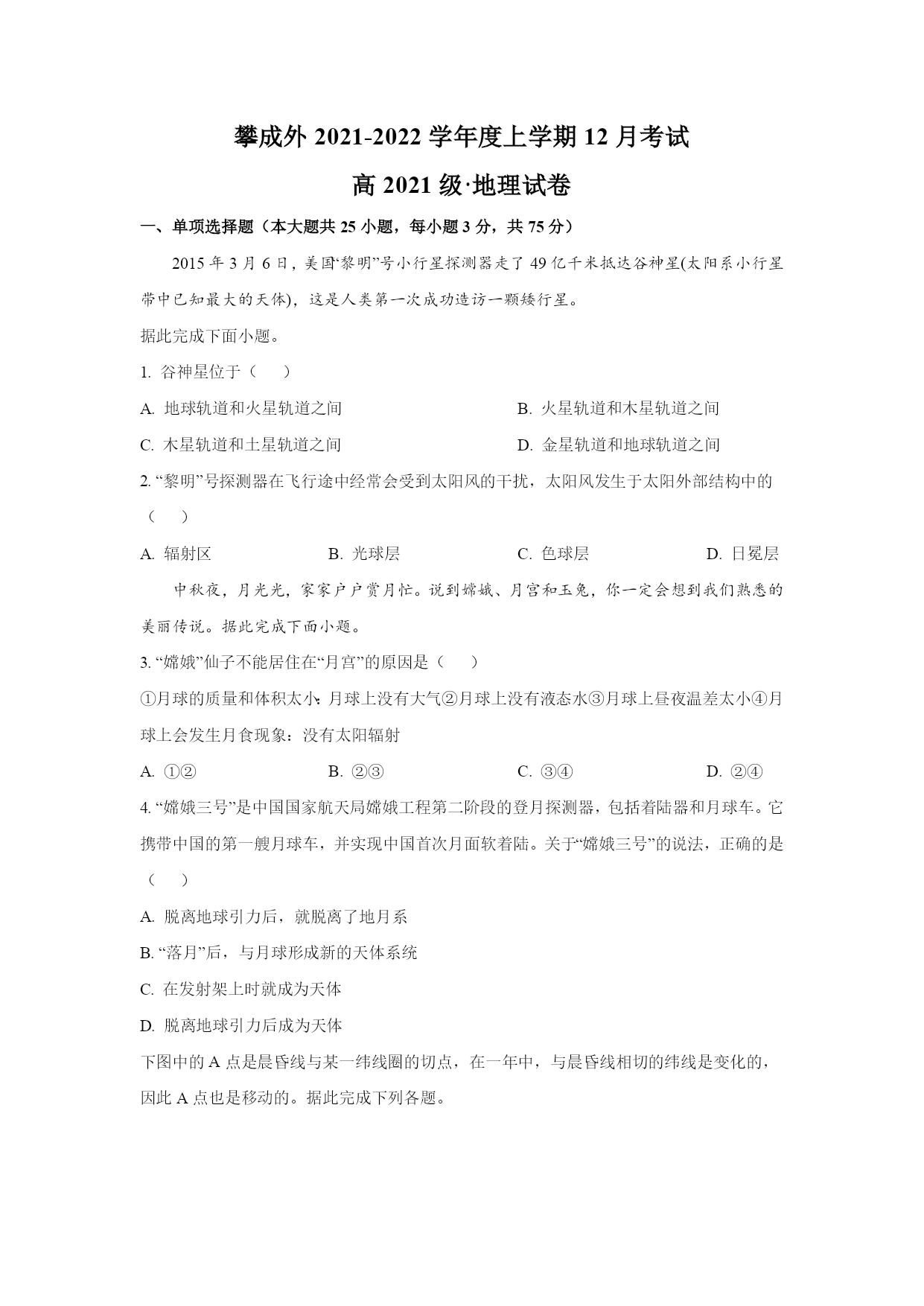 攀成外 2021-2022 学年度上学期 12 月考试

高 2021 级·地理试卷

一、单项选择题（本大题共 25 小题，每小题 3 分，共 75 分）

2015 年 3 月 6 日，美国“黎明”号小行星探测器走了 49 亿千米抵达谷神星(太阳系小行星带中已知最大的天体)，这是人类第一次成功造访一颗矮行星。

据此完成下面小题。

1. 谷神星位于（　）

A. 地球轨道和火星轨道之间

B. 火星轨道和木星轨道之间

C. 木星轨道和土星轨道之间

D. 金星轨道和地球轨道之间

2. “黎明”号探测器在飞行途中经常会受到太阳风的干扰，太阳风发生于太阳外部结构中的（　）

A. 辐射区

B. 光球层

C. 色球层

D. 日冕层

中秋夜，月光光，家家户户赏月忙。说到嫦娥、月宫和玉兔，你一定会想到我们熟悉的美丽传说。据此完成下面小题。

3. “嫦娥”仙子不能居住在“月宫”的原因是（　）

①月球的质量和体积太小：月球上没有大气②月球上没有液态水③月球上昼夜温差太小④月球上会发生月食现象：没有太阳辐射

A. ①②

B. ②③

C. ③④

D. ②④

4. “嫦娥三号”是中国国家航天局嫦娥工程第二阶段的登月探测器，包括着陆器和月球车。它携带中国的第一艘月球车，并实现中国首次月面软着陆。关于“嫦娥三号”的说法，正确的是（　）

A. 脱离地球引力后，就脱离了地月系

B. “落月”后，与月球形成新的天体系统

C. 在发射架上时就成为天体

D. 脱离地球引力后成为天体

下图中的 A 点是晨昏线与某一纬线圈的切点，在一年中，与晨昏线相切的纬线是变化的，因此 A 点也是移动的。据此完成下列各题。